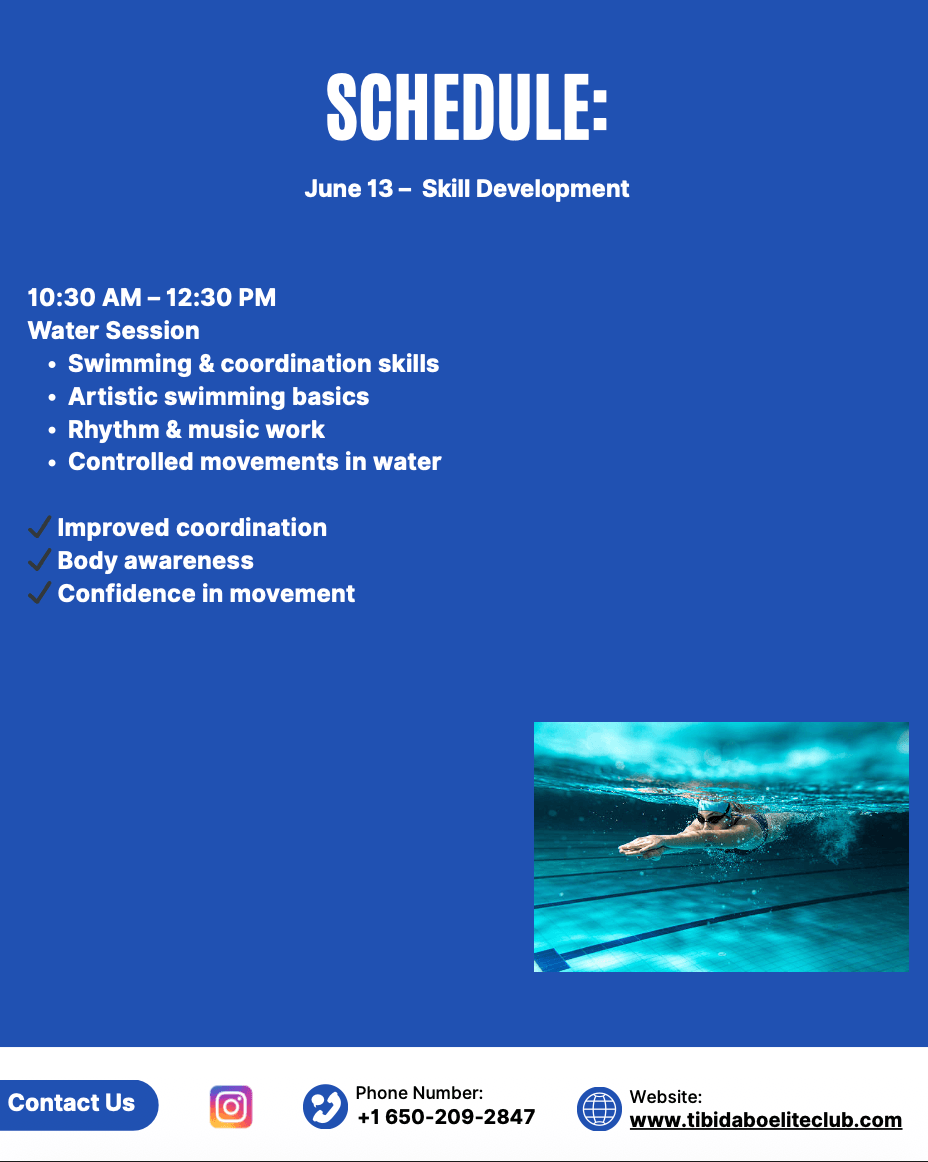 SCHEDULE:

June 13 – Skill Development

10:30 AM – 12:30 PM
Water Session

• Swimming & coordination skills
• Artistic swimming basics
• Rhythm & music work
• Controlled movements in water

✓ Improved coordination
✓ Body awareness
✓ Confidence in movement

Contact Us

Phone Number:
+1 650-209-2847

Website:
www.tibidaboeliteclub.com